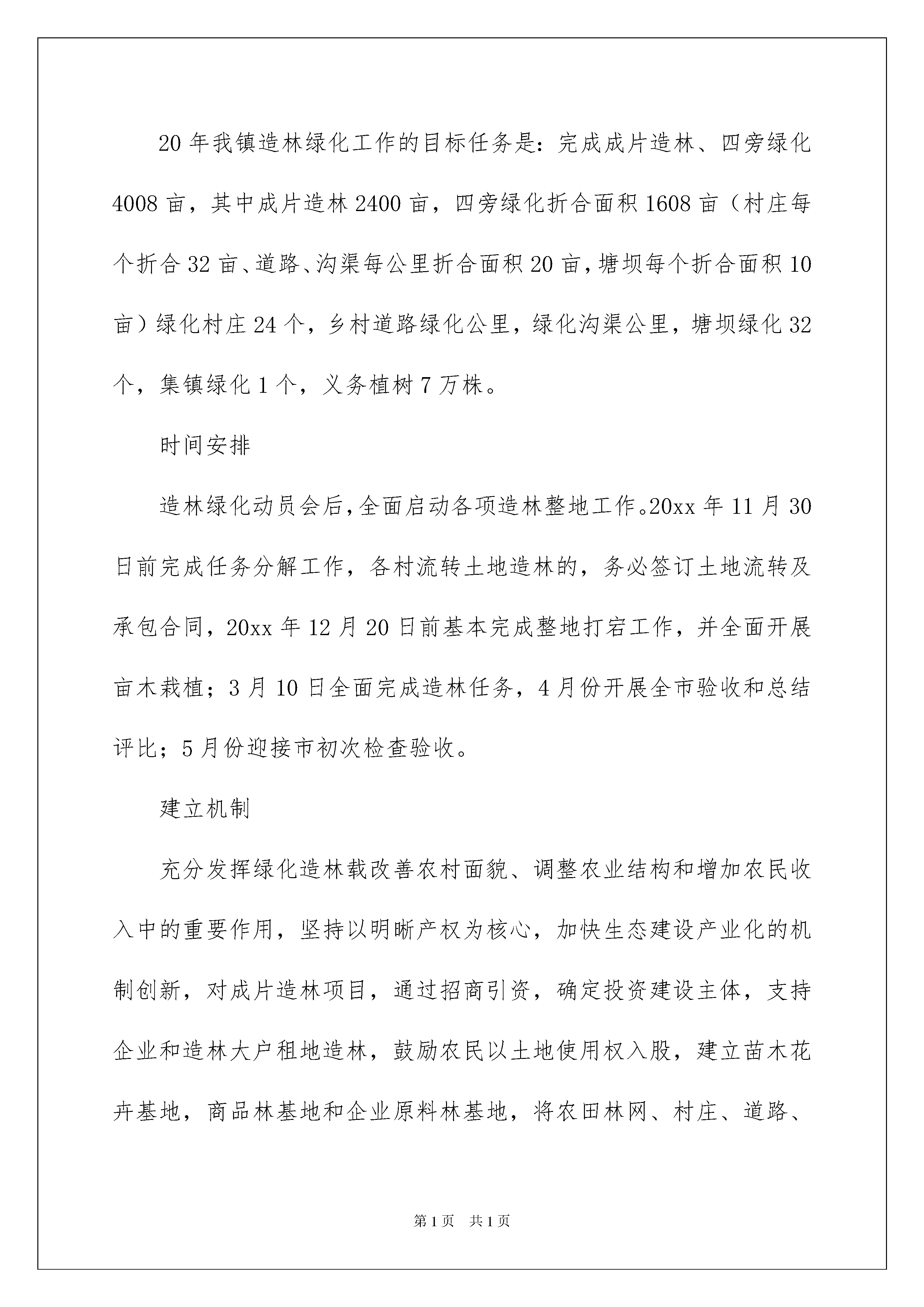 20年我镇造林绿化工作的目标任务是：完成成片造林、四旁绿化4008亩，其中成片造林2400亩，四旁绿化折合面积1608亩（村庄每个折合32亩、道路、沟渠每公里折合面积20亩，塘坝每个折合面积10亩）绿化村庄24个，乡村道路绿化公里，绿化沟渠公里，塘坝绿化32个，集镇绿化1个，义务植树7万株。

时间安排

造林绿化动员会后，全面启动各项造林整地工作。20xx年11月30日前完成任务分解工作，各村流转土地造林的，务必签订土地流转及承包合同，20xx年12月20日前基本完成整地打宕工作，并全面开展亩木栽植；3月10日全面完成造林任务，4月份开展全市验收和总结评比；5月份迎接市初次检查验收。

建立机制

充分发挥绿化造林载改善农村面貌、调整农业结构和增加农民收入中的重要作用，坚持以明晰产权为核心，加快生态建设产业化的机制创新，对成片造林项目，通过招商引资，确定投资建设主体，支持企业和造林大户租地造林，鼓励农民以土地使用权入股，建立苗木花卉基地，商品林基地和企业原料林基地，将农田林网、村庄、道路、

第1页 共1页